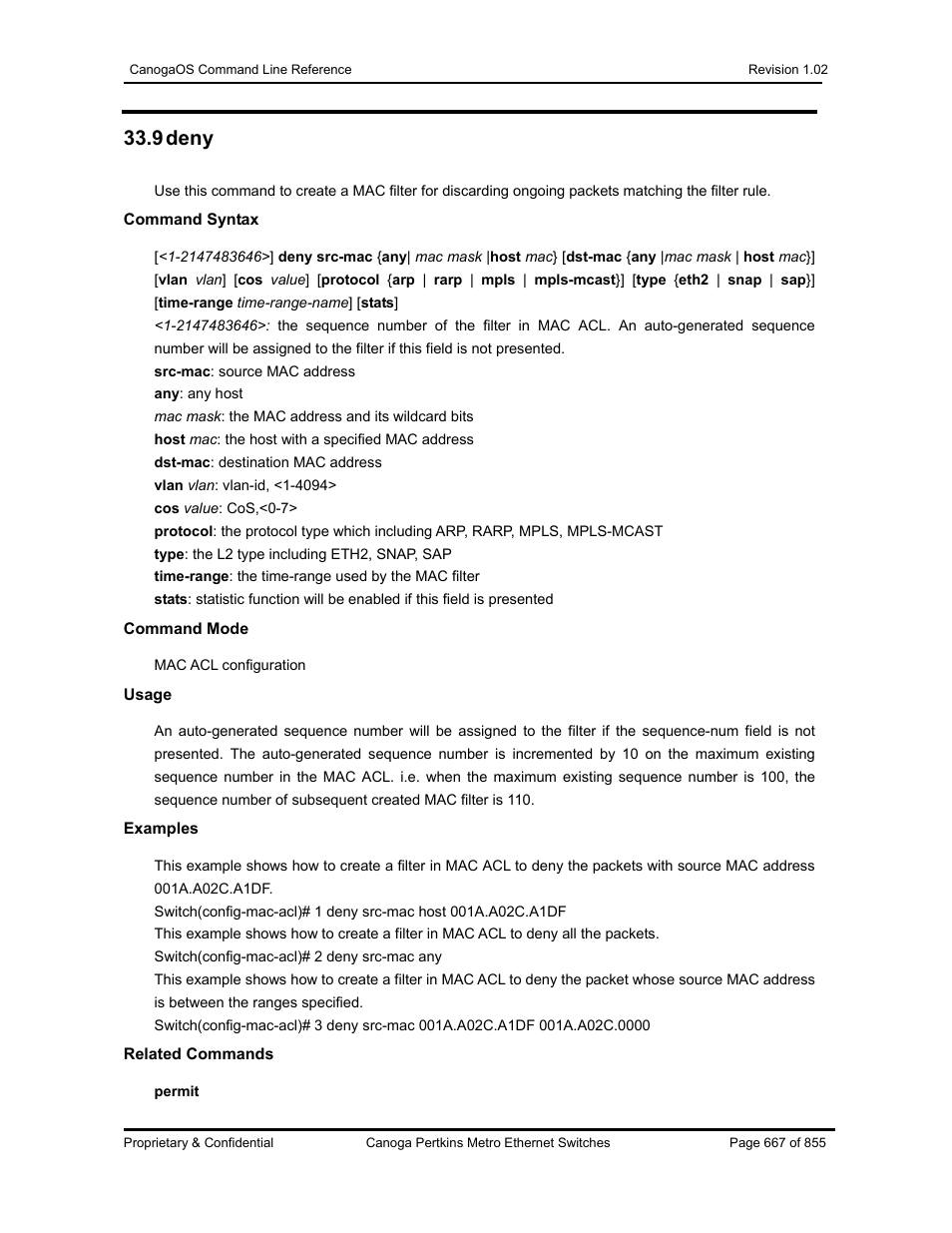 CanogaOS Command Line Reference

Revision 1.02

33.9 deny

Use this command to create a MAC filter for discarding ongoing packets matching the filter rule.

Command Syntax

[<1-2147483646>] deny src-mac {any| mac mask |host mac} [dst-mac {any |mac mask | host mac}] [vlan vlan] [cos value] [protocol {arp | rarp | mpls | mpls-mcast}] [type {eth2 | snap | sap}] [time-range time-range-name] [stats]
<1-2147483646>: the sequence number of the filter in MAC ACL. An auto-generated sequence number will be assigned to the filter if this field is not presented.
src-mac: source MAC address
any: any host
mac mask: the MAC address and its wildcard bits
host mac: the host with a specified MAC address
dst-mac: destination MAC address
vlan vlan: vlan-id, <1-4094>
cos value: CoS,<0-7>
protocol: the protocol type which including ARP, RARP, MPLS, MPLS-MCAST
type: the L2 type including ETH2, SNAP, SAP
time-range: the time-range used by the MAC filter
stats: statistic function will be enabled if this field is presented

Command Mode

MAC ACL configuration

Usage

An auto-generated sequence number will be assigned to the filter if the sequence-num field is not presented. The auto-generated sequence number is incremented by 10 on the maximum existing sequence number in the MAC ACL. i.e. when the maximum existing sequence number is 100, the sequence number of subsequent created MAC filter is 110.

Examples

This example shows how to create a filter in MAC ACL to deny the packets with source MAC address 001A.A02C.A1DF.
Switch(config-mac-acl)# 1 deny src-mac host 001A.A02C.A1DF
This example shows how to create a filter in MAC ACL to deny all the packets.
Switch(config-mac-acl)# 2 deny src-mac any
This example shows how to create a filter in MAC ACL to deny the packet whose source MAC address is between the ranges specified.
Switch(config-mac-acl)# 3 deny src-mac 001A.A02C.A1DF 001A.A02C.0000

Related Commands

permit

Proprietary & Confidential

Canoga Pertkins Metro Ethernet Switches

Page 667 of 855